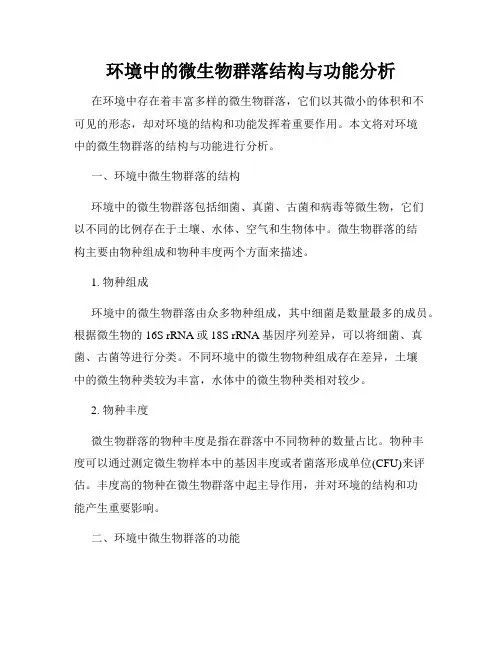 环境中的微生物群落结构与功能分析

在环境中存在着丰富多样的微生物群落，它们以其微小的体积和不可见的形态，却对环境的结构和功能发挥着重要作用。本文将对环境中的微生物群落的结构与功能进行分析。

一、环境中微生物群落的结构

环境中的微生物群落包括细菌、真菌、古菌和病毒等微生物，它们以不同的比例存在于土壤、水体、空气和生物体中。微生物群落的结构主要由物种组成和物种丰度两个方面来描述。

1. 物种组成

环境中的微生物群落由众多物种组成，其中细菌是数量最多的成员。根据微生物的 16S rRNA 或 18S rRNA 基因序列差异，可以将细菌、真菌、古菌等进行分类。不同环境中的微生物物种组成存在差异，土壤中的微生物种类较为丰富，水体中的微生物种类相对较少。

2. 物种丰度

微生物群落的物种丰度是指在群落中不同物种的数量占比。物种丰度可以通过测定微生物样本中的基因丰度或者菌落形成单位(CFU)来评估。丰度高的物种在微生物群落中起主导作用，并对环境的结构和功能产生重要影响。

二、环境中微生物群落的功能